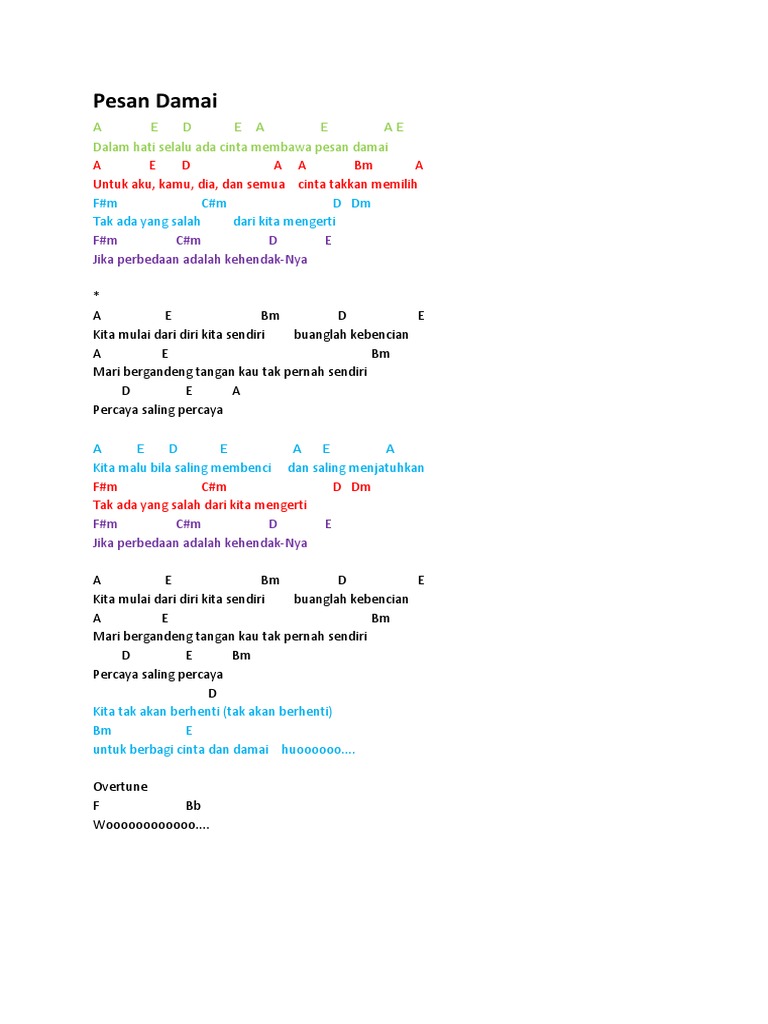 Pesan Damai

A E D E A E A E
Dalam hati selalu ada cinta membawa pesan damai
A E D A A Bm A
Untuk aku, kamu, dia, dan semua cinta takkan memilih
F#m C#m D Dm
Tak ada yang salah dari kita mengerti
F#m C#m D E
Jika perbedaan adalah kehendak-Nya

*
A E Bm D E
Kita mulai dari diri kita sendiri buanglah kebencian
A E Bm
Mari bergandeng tangan kau tak pernah sendiri
D E A
Percaya saling percaya

A E D E A E A
Kita malu bila saling membenci dan saling menjatuhkan
F#m C#m D Dm
Tak ada yang salah dari kita mengerti
F#m C#m D E
Jika perbedaan adalah kehendak-Nya

A E Bm D E
Kita mulai dari diri kita sendiri buanglah kebencian
A E Bm
Mari bergandeng tangan kau tak pernah sendiri
D E Bm
Percaya saling percaya
D
Kita tak akan berhenti (tak akan berhenti)
Bm E
untuk berbagi cinta dan damai huoooooo....

Overtune
F Bb
Woooooooooooo....